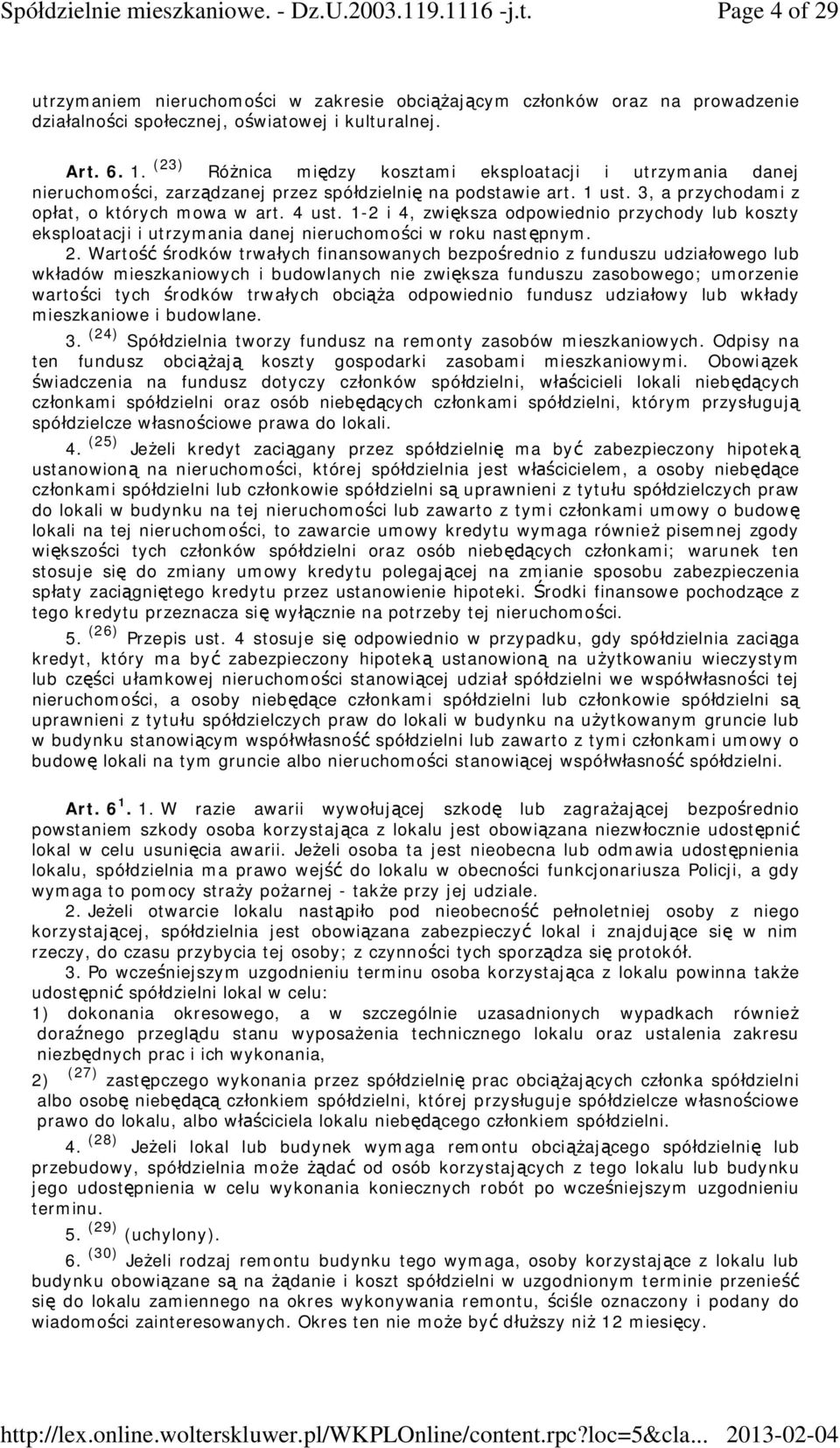 Spółdzielnie mieszkaniowe. - Dz.U.2003.119.1116 -j.t. Page 4 of 29

utrzymaniem nieruchomości w zakresie obciążającym członków oraz na prowadzenie działalności społecznej, oświatowej i kulturalnej.

Art. 6. 1. $^{(23)}$ Różnica między kosztami eksploatacji i utrzymania danej nieruchomości, zarządzanej przez spółdzielnię na podstawie art. 1 ust. 3, a przychodami z opłat, o których mowa w art. 4 ust. 1-2 i 4, zwiększa odpowiednio przychody lub koszty eksploatacji i utrzymania danej nieruchomości w roku następnym.

2. Wartość środków trwałych finansowanych bezpośrednio z funduszu udziałowego lub wkładów mieszkaniowych i budowlanych nie zwiększa funduszu zasobowego; umorzenie wartości tych środków trwałych obciąża odpowiednio fundusz udziałowy lub wkłady mieszkaniowe i budowlane.

3. $^{(24)}$ Spółdzielnia tworzy fundusz na remonty zasobów mieszkaniowych. Odpisy na ten fundusz obciążają koszty gospodarki zasobami mieszkaniowymi. Obowiązek świadczenia na fundusz dotyczy członków spółdzielni, właścicieli lokali niebędących członkami spółdzielni oraz osób niebędących członkami spółdzielni, którym przysługują spółdzielcze własnościowe prawa do lokali.

4. $^{(25)}$ Jeżeli kredyt zaciągany przez spółdzielnię ma być zabezpieczony hipoteką ustanowioną na nieruchomości, której spółdzielnia jest właścicielem, a osoby niebędące członkami spółdzielni lub członkowie spółdzielni są uprawnieni z tytułu spółdzielczych praw do lokali w budynku na tej nieruchomości lub zawarto z tymi członkami umowy o budowę lokali na tej nieruchomości, to zawarcie umowy kredytu wymaga również pisemnej zgody większości tych członków spółdzielni oraz osób niebędących członkami; warunek ten stosuje się do zmiany umowy kredytu polegającej na zmianie sposobu zabezpieczenia spłaty zaciągniętego kredytu przez ustanowienie hipoteki. Środki finansowe pochodzące z tego kredytu przeznacza się wyłącznie na potrzeby tej nieruchomości.

5. $^{(26)}$ Przepis ust. 4 stosuje się odpowiednio w przypadku, gdy spółdzielnia zaciąga kredyt, który ma być zabezpieczony hipoteką ustanowioną na użytkowaniu wieczystym lub części ułamkowej nieruchomości stanowiącej udział spółdzielni we współwłasności tej nieruchomości, a osoby niebędące członkami spółdzielni lub członkowie spółdzielni są uprawnieni z tytułu spółdzielczych praw do lokali w budynku na użytkowanym gruncie lub w budynku stanowiącym współwłasność spółdzielni lub zawarto z tymi członkami umowy o budowę lokali na tym gruncie albo nieruchomości stanowiącej współwłasność spółdzielni.

Art. 6 $^1$. 1. W razie awarii wywołującej szkodę lub zagrażającej bezpośrednio powstaniem szkody osoba korzystająca z lokalu jest obowiązana niezwłocznie udostępnić lokal w celu usunięcia awarii. Jeżeli osoba ta jest nieobecna lub odmawia udostępnienia lokalu, spółdzielnia ma prawo wejść do lokalu w obecności funkcjonariusza Policji, a gdy wymaga to pomocy straży pożarnej - także przy jej udziale.

2. Jeżeli otwarcie lokalu nastąpiło pod nieobecność pełnoletniej osoby z niego korzystającej, spółdzielnia jest obowiązana zabezpieczyć lokal i znajdujące się w nim rzeczy, do czasu przybycia tej osoby; z czynności tych sporządza się protokół.

3. Po wcześniejszym uzgodnieniu terminu osoba korzystająca z lokalu powinna także udostępnić spółdzielni lokal w celu:

1) dokonania okresowego, a w szczególnie uzasadnionych wypadkach również doraźnego przeglądu stanu wyposażenia technicznego lokalu oraz ustalenia zakresu niezbędnych prac i ich wykonania,

2) $^{(27)}$ zastępczego wykonania przez spółdzielnię prac obciążających członka spółdzielni albo osobę niebędącą członkiem spółdzielni, której przysługuje spółdzielcze własnościowe prawo do lokalu, albo właściciela lokalu niebędącego członkiem spółdzielni.

4. $^{(28)}$ Jeżeli lokal lub budynek wymaga remontu obciążającego spółdzielnię lub przebudowy, spółdzielnia może żądać od osób korzystających z tego lokalu lub budynku jego udostępnienia w celu wykonania koniecznych robót po wcześniejszym uzgodnieniu terminu.

5. $^{(29)}$ (uchylony).

6. $^{(30)}$ Jeżeli rodzaj remontu budynku tego wymaga, osoby korzystające z lokalu lub budynku obowiązane są na żądanie i koszt spółdzielni w uzgodnionym terminie przenieść się do lokalu zamiennego na okres wykonywania remontu, ściśle oznaczony i podany do wiadomości zainteresowanych. Okres ten nie może być dłuższy niż 12 miesięcy.

http://lex.online.wolterskluwer.pl/WKPLOnline/content.rpc?loc=5&cla... 2013-02-04